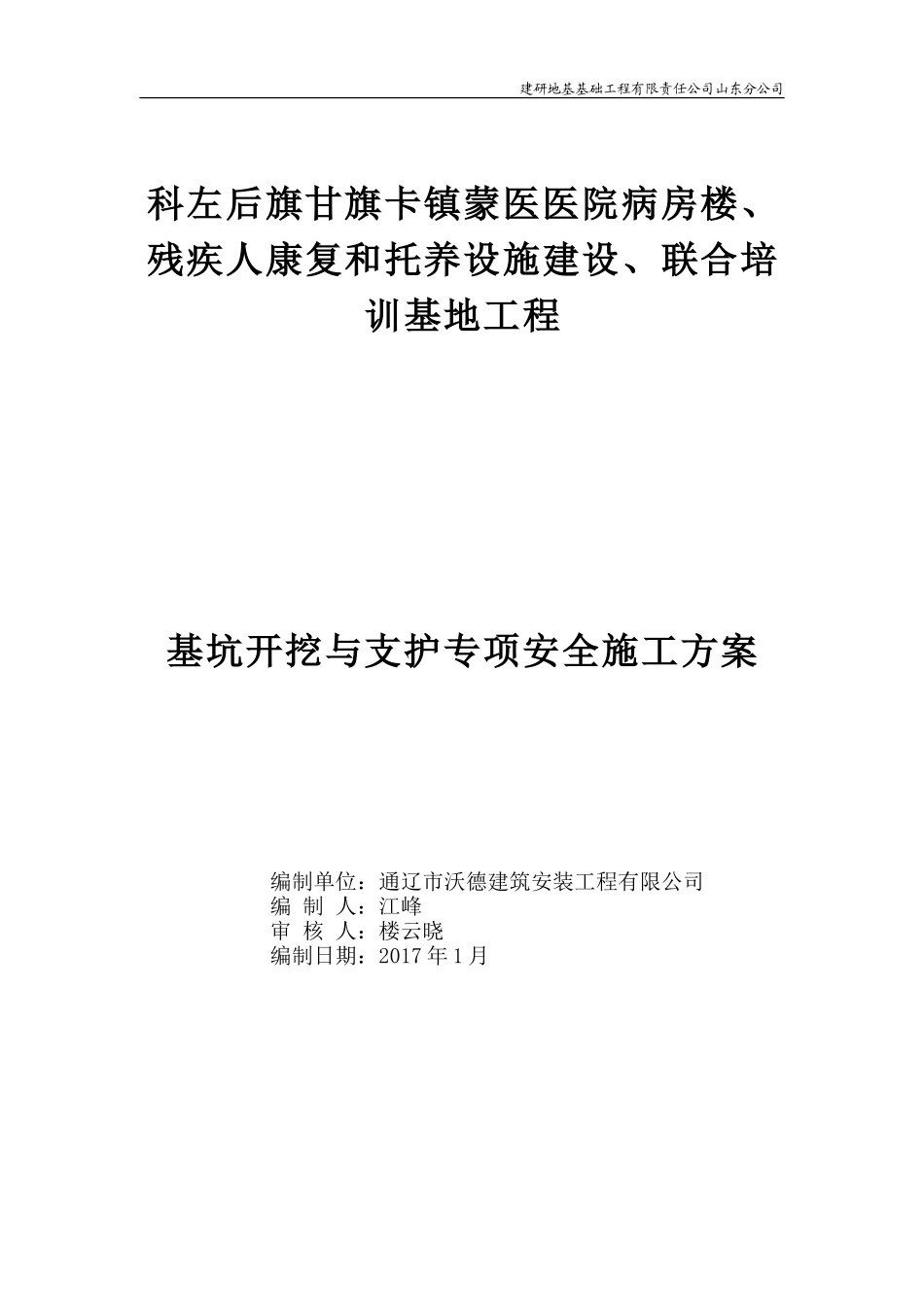 建研地基基础工程有限责任公司山东分公司

科左后旗甘旗卡镇蒙医医院病房楼、残疾人康复和托养设施建设、联合培训基地工程

基坑开挖与支护专项安全施工方案

编制单位：通辽市沃德建筑安装工程有限公司
编 制 人：江峰
审 核 人：楼云晓
编制日期：2017 年 1 月